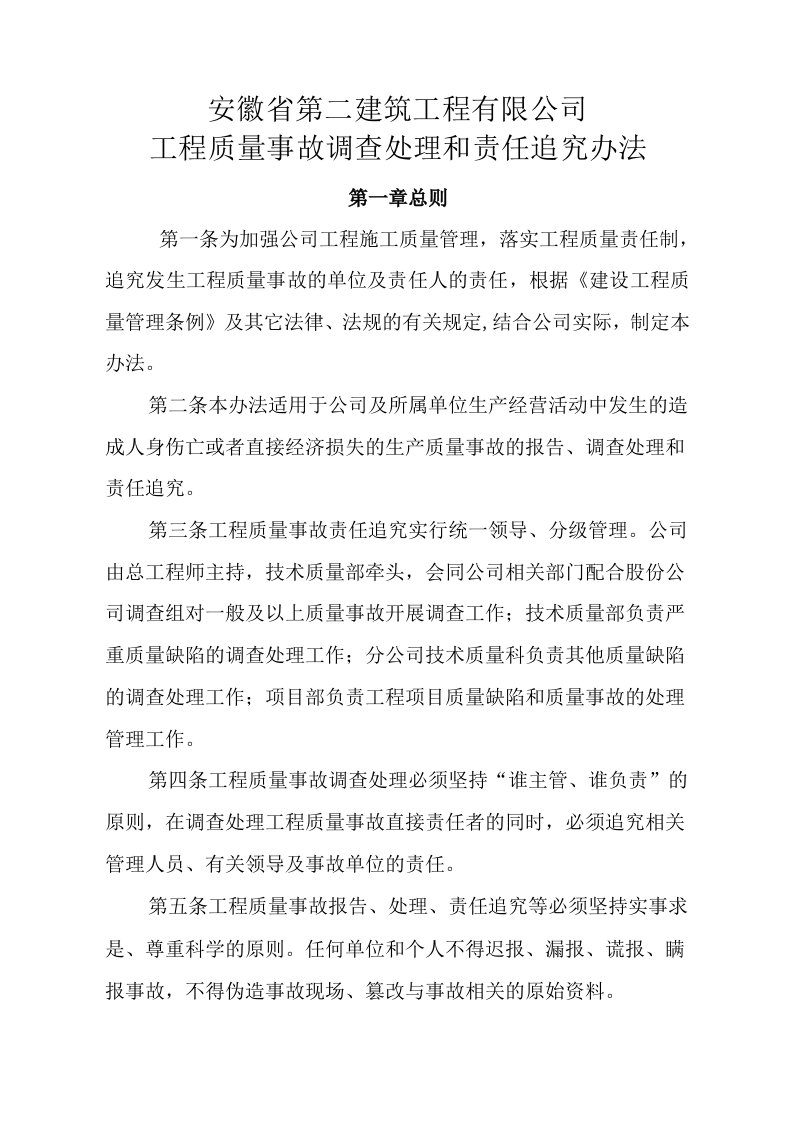 安徽省第二建筑工程有限公司
工程质量事故调查处理和责任追究办法

第一章总则

第一条为加强公司工程施工质量管理，落实工程质量责任制，追究发生工程质量事故的单位及责任人的责任，根据《建设工程质量管理条例》及其它法律、法规的有关规定,结合公司实际，制定本办法。

第二条本办法适用于公司及所属单位生产经营活动中发生的造成人身伤亡或者直接经济损失的生产质量事故的报告、调查处理和责任追究。

第三条工程质量事故责任追究实行统一领导、分级管理。公司由总工程师主持，技术质量部牵头，会同公司相关部门配合股份公司调查组对一般及以上质量事故开展调查工作；技术质量部负责严重质量缺陷的调查处理工作；分公司技术质量科负责其他质量缺陷的调查处理工作；项目部负责工程项目质量缺陷和质量事故的处理管理工作。

第四条工程质量事故调查处理必须坚持“谁主管、谁负责”的原则，在调查处理工程质量事故直接责任者的同时，必须追究相关管理人员、有关领导及事故单位的责任。

第五条工程质量事故报告、处理、责任追究等必须坚持实事求是、尊重科学的原则。任何单位和个人不得迟报、漏报、谎报、瞒报事故，不得伪造事故现场、篡改与事故相关的原始资料。